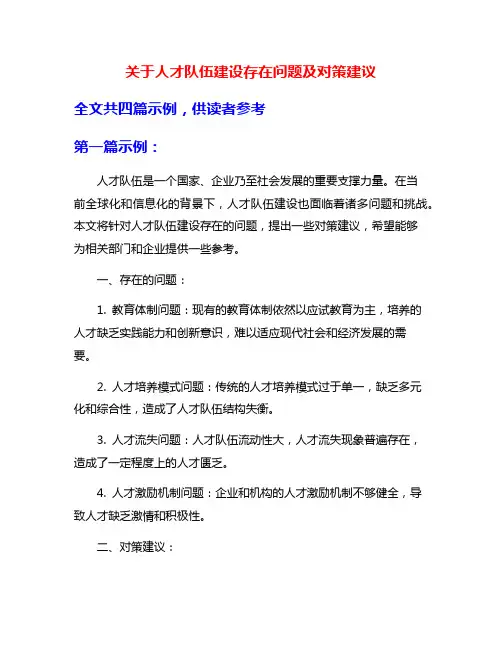 关于人才队伍建设存在问题及对策建议

全文共四篇示例，供读者参考

第一篇示例：

人才队伍是一个国家、企业乃至社会发展的重要支撑力量。在当前全球化和信息化的背景下，人才队伍建设也面临着诸多问题和挑战。本文将针对人才队伍建设存在的问题，提出一些对策建议，希望能够为相关部门和企业提供一些参考。

一、存在的问题：

1. 教育体制问题：现有的教育体制依然以应试教育为主，培养的人才缺乏实践能力和创新意识，难以适应现代社会和经济发展的需要。

2. 人才培养模式问题：传统的人才培养模式过于单一，缺乏多元化和综合性，造成了人才队伍结构失衡。

3. 人才流失问题：人才队伍流动性大，人才流失现象普遍存在，造成了一定程度上的人才匮乏。

4. 人才激励机制问题：企业和机构的人才激励机制不够健全，导致人才缺乏激情和积极性。

二、对策建议：